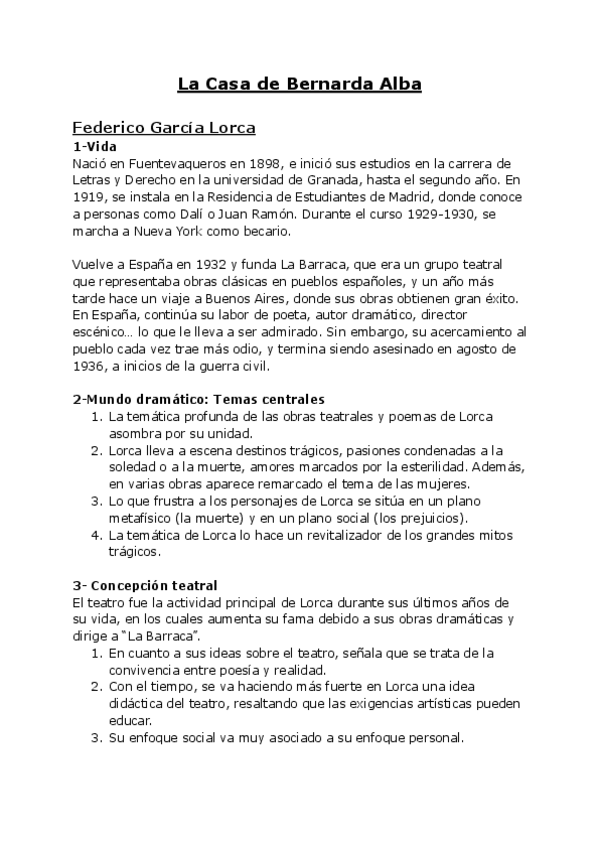 La Casa de Bernarda Alba

Federico García Lorca

1-Vida

Nació en Fuentevaqueros en 1898, e inició sus estudios en la carrera de Letras y Derecho en la universidad de Granada, hasta el segundo año. En 1919, se instala en la Residencia de Estudiantes de Madrid, donde conoce a personas como Dalí o Juan Ramón. Durante el curso 1929-1930, se marcha a Nueva York como becario.

Vuelve a España en 1932 y funda La Barraca, que era un grupo teatral que representaba obras clásicas en pueblos españoles, y un año más tarde hace un viaje a Buenos Aires, donde sus obras obtienen gran éxito. En España, continúa su labor de poeta, autor dramático, director escénico… lo que le lleva a ser admirado. Sin embargo, su acercamiento al pueblo cada vez trae más odio, y termina siendo asesinado en agosto de 1936, a inicios de la guerra civil.

2-Mundo dramático: Temas centrales

1. La temática profunda de las obras teatrales y poemas de Lorca asombra por su unidad.
2. Lorca lleva a escena destinos trágicos, pasiones condenadas a la soledad o a la muerte, amores marcados por la esterilidad. Además, en varias obras aparece remarcado el tema de las mujeres.
3. Lo que frustra a los personajes de Lorca se sitúa en un plano metafísico (la muerte) y en un plano social (los prejuicios).
4. La temática de Lorca lo hace un revitalizador de los grandes mitos trágicos.

3- Concepción teatral

El teatro fue la actividad principal de Lorca durante sus últimos años de su vida, en los cuales aumenta su fama debido a sus obras dramáticas y dirige a "La Barraca".

1. En cuanto a sus ideas sobre el teatro, señala que se trata de la convivencia entre poesía y realidad.
2. Con el tiempo, se va haciendo más fuerte en Lorca una idea didáctica del teatro, resaltando que las exigencias artísticas pueden educar.
3. Su enfoque social va muy asociado a su enfoque personal.